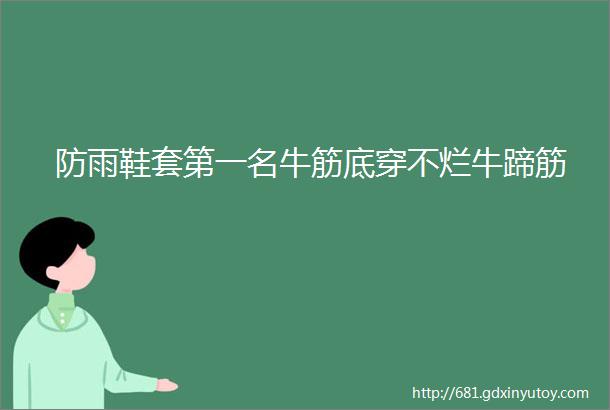 防雨鞋套第一名牛筋底穿不烂牛蹄筋

http://681.gdxinyutoy.com